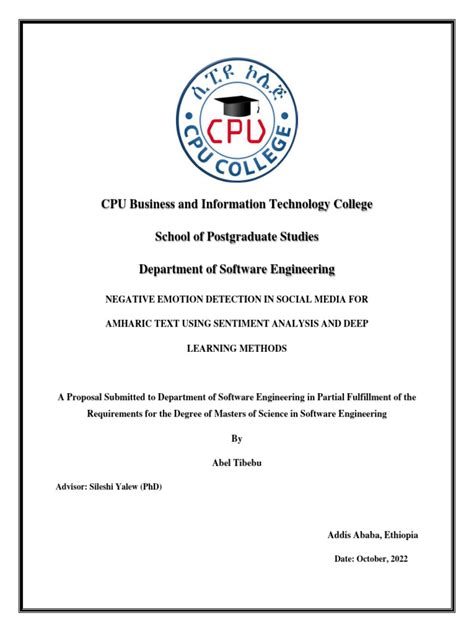 ሲፒዩ ኮሌጅ

CPU

CPU COLLEGE

CPU Business and Information Technology College

School of Postgraduate Studies

Department of Software Engineering

NEGATIVE EMOTION DETECTION IN SOCIAL MEDIA FOR AMHARIC TEXT USING SENTIMENT ANALYSIS AND DEEP LEARNING METHODS

A Proposal Submitted to Department of Software Engineering in Partial Fulfillment of the Requirements for the Degree of Masters of Science in Software Engineering

By

Abel Tibebu

Advisor: Sileshi Yalew (PhD)

Addis Ababa, Ethiopia

Date: October, 2022